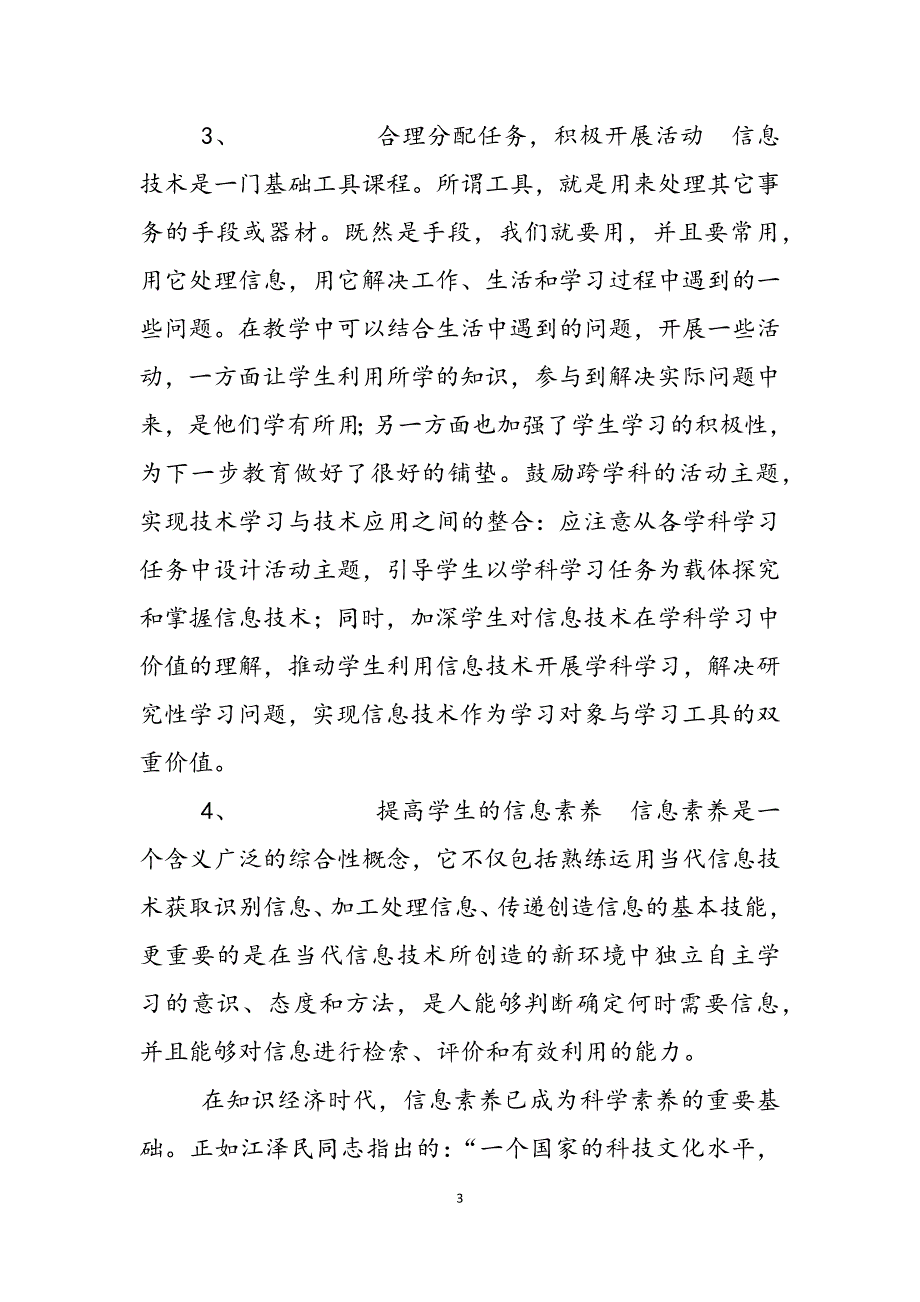 3、　　　　合理分配任务，积极开展活动　信息技术是一门基础工具课程。所谓工具，就是用来处理其它事务的手段或器材。既然是手段，我们就要用，并且要常用，用它处理信息，用它解决工作、生活和学习过程中遇到的一些问题。在教学中可以结合生活中遇到的问题，开展一些活动，一方面让学生利用所学的知识，参与到解决实际问题中来，是他们学有所用;另一方面也加强了学生学习的积极性，为下一步教育做好了很好的铺垫。鼓励跨学科的活动主题，实现技术学习与技术应用之间的整合：应注意从各学科学习任务中设计活动主题，引导学生以学科学习任务为载体探究和掌握信息技术；同时，加深学生对信息技术在学科学习中价值的理解，推动学生利用信息技术开展学科学习，解决研究性学习问题，实现信息技术作为学习对象与学习工具的双重价值。

4、　　　　提高学生的信息素养　信息素养是一个含义广泛的综合性概念，它不仅包括熟练运用当代信息技术获取识别信息、加工处理信息、传递创造信息的基本技能，更重要的是在当代信息技术所创造的新环境中独立自主学习的意识、态度和方法，是人能够判断确定何时需要信息，并且能够对信息进行检索、评价和有效利用的能力。

在知识经济时代，信息素养已成为科学素养的重要基础。正如江泽民同志指出的：“一个国家的科技文化水平，

3